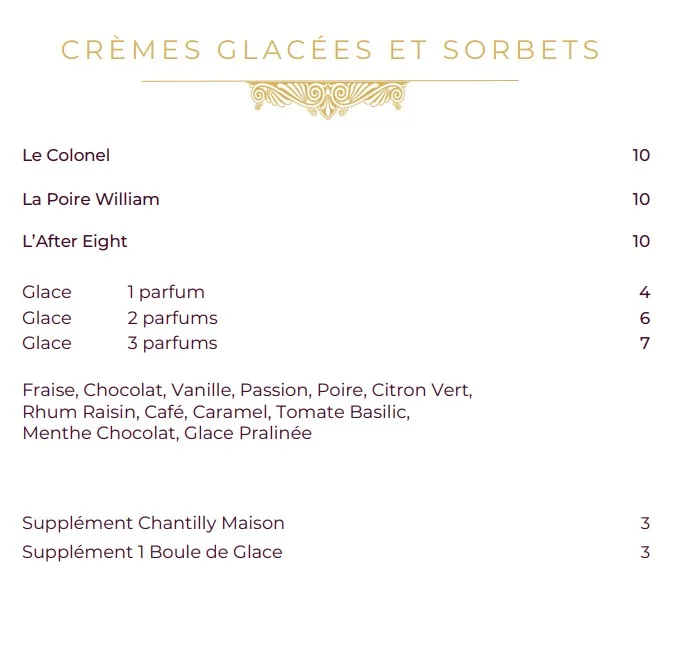 CRÈMES GLACÉES ET SORBETS

Le Colonel 10

La Poire William 10

L'After Eight 10

Glace 1 parfum 4
Glace 2 parfums 6
Glace 3 parfums 7

Fraise, Chocolat, Vanille, Passion, Poire, Citron Vert, Rhum Raisin, Café, Caramel, Tomate Basilic, Menthe Chocolat, Glace Pralinée

Supplément Chantilly Maison 3
Supplément 1 Boule de Glace 3